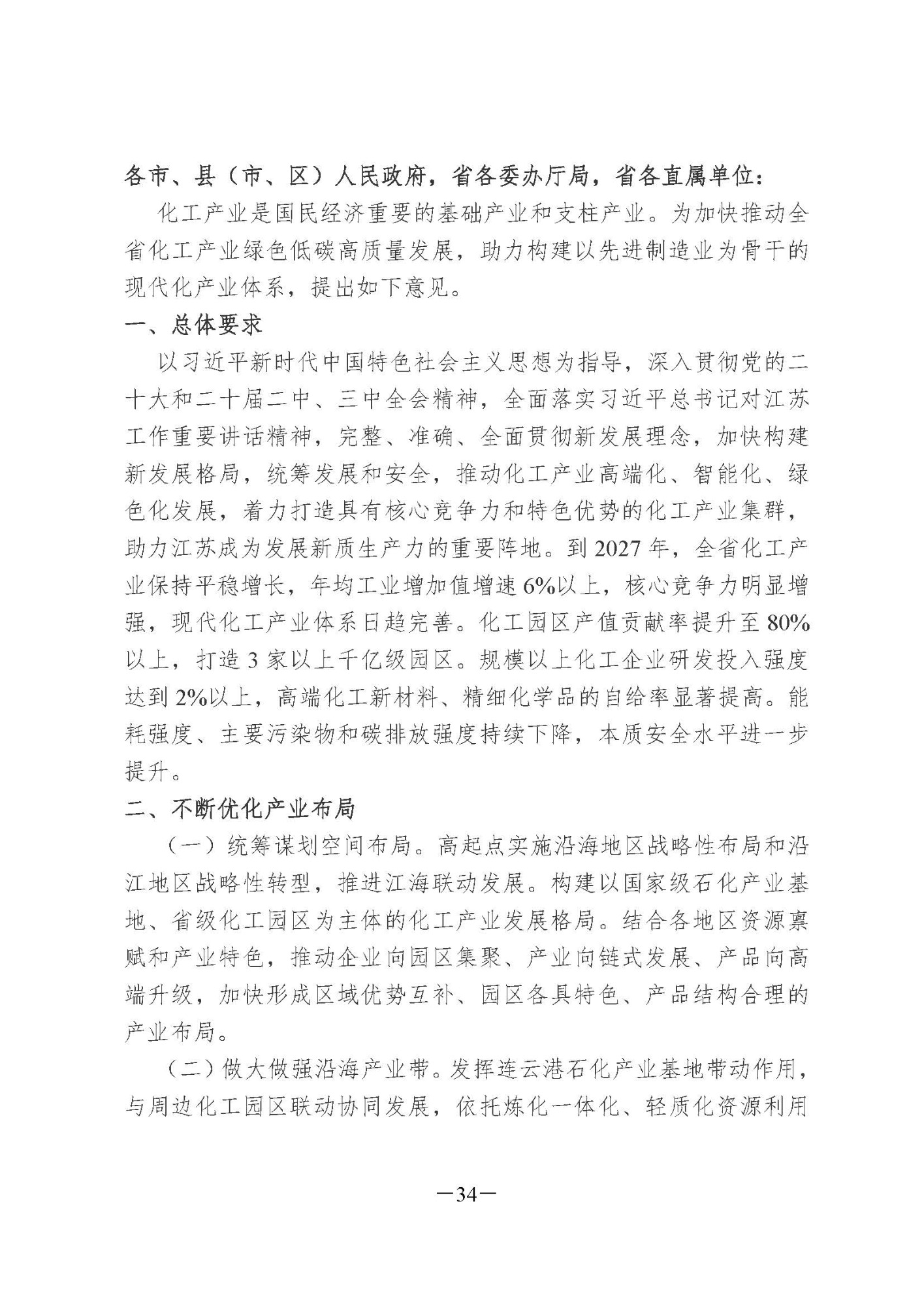 各市、县（市、区）人民政府，省各委办厅局，省各直属单位：

化工产业是国民经济重要的基础产业和支柱产业。为加快推动全省化工产业绿色低碳高质量发展，助力构建以先进制造业为骨干的现代化产业体系，提出如下意见。

一、总体要求

以习近平新时代中国特色社会主义思想为指导，深入贯彻党的二十大和二十届二中、三中全会精神，全面落实习近平总书记对江苏工作重要讲话精神，完整、准确、全面贯彻新发展理念，加快构建新发展格局，统筹发展和安全，推动化工产业高端化、智能化、绿色化发展，着力打造具有核心竞争力和特色优势的化工产业集群，助力江苏成为发展新质生产力的重要阵地。到2027年，全省化工产业保持平稳增长，年均工业增加值增速6%以上，核心竞争力明显增强，现代化工产业体系日趋完善。化工园区产值贡献率提升至80%以上，打造3家以上千亿级园区。规模以上化工企业研发投入强度达到2%以上，高端化工新材料、精细化学品的自给率显著提高。能耗强度、主要污染物和碳排放强度持续下降，本质安全水平进一步提升。

二、不断优化产业布局

（一）统筹谋划空间布局。高起点实施沿海地区战略性布局和沿江地区战略性转型，推进江海联动发展。构建以国家级石化产业基地、省级化工园区为主体的化工产业发展格局。结合各地区资源禀赋和产业特色，推动企业向园区集聚、产业向链式发展、产品向高端升级，加快形成区域优势互补、园区各具特色、产品结构合理的产业布局。

（二）做大做强沿海产业带。发挥连云港石化产业基地带动作用，与周边化工园区联动协同发展，依托炼化一体化、轻质化资源利用

—34—